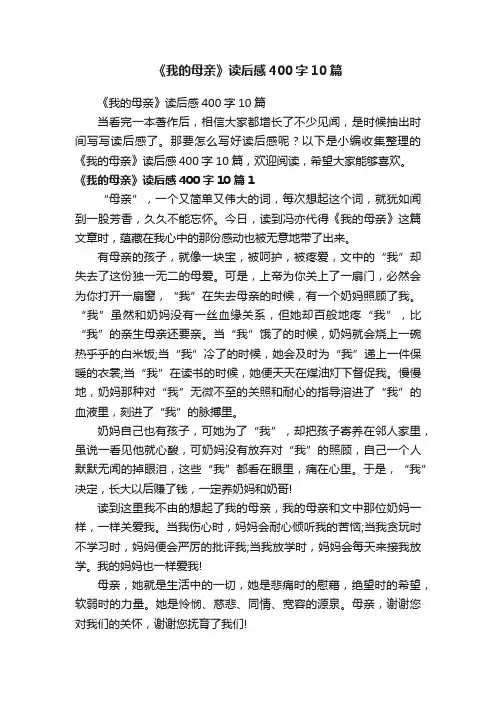 《我的母亲》读后感400字10篇

《我的母亲》读后感400字10篇

当看完一本著作后，相信大家都增长了不少见闻，是时候抽出时间写写读后感了。那要怎么写好读后感呢？以下是小编收集整理的《我的母亲》读后感400字10篇，欢迎阅读，希望大家能够喜欢。

《我的母亲》读后感400字10篇1

“母亲”，一个又简单又伟大的词，每次想起这个词，就犹如闻到一股芳香，久久不能忘怀。今日，读到冯亦代得《我的母亲》这篇文章时，蕴藏在我心中的那份感动也被无意地带了出来。

有母亲的孩子，就像一块宝，被呵护，被疼爱，文中的“我”却失去了这份独一无二的母爱。可是，上帝为你关上了一扇门，必然会为你打开一扇窗，“我”在失去母亲的时候，有一个奶妈照顾了我。“我”虽然和奶妈没有一丝血缘关系，但她却百般地疼“我”，比“我”的亲生母亲还要亲。当“我”饿了的时候，奶妈就会烧上一碗热乎乎的白米饭;当“我”冷了的时候，她会及时为“我”递上一件保暖的衣裳;当“我”在读书的时候，她便天天在煤油灯下督促我。慢慢地，奶妈那种对“我”无微不至的关照和耐心的指导溶进了“我”的血液里，刻进了“我”的脉搏里。

奶妈自己也有孩子，可她为了“我”，却把孩子寄养在邻人家里，虽说一看见他就心酸，可奶妈没有放弃对“我”的照顾，自己一个人默默无闻的掉眼泪，这些“我”都看在眼里，痛在心里。于是，“我”决定，长大以后赚了钱，一定养奶妈和奶哥!

读到这里我不由的想起了我的母亲，我的母亲和文中那位奶妈一样，一样关爱我。当我伤心时，妈妈会耐心倾听我的苦恼;当我贪玩时不学习时，妈妈便会严厉的批评我;当我放学时，妈妈会每天来接我放学。我的妈妈也一样爱我!

母亲，她就是生活中的一切，她是悲痛时的慰藉，绝望时的希望，软弱时的力量。她是怜悯、慈悲、同情、宽容的源泉。母亲，谢谢您对我们的关怀，谢谢您抚育了我们!